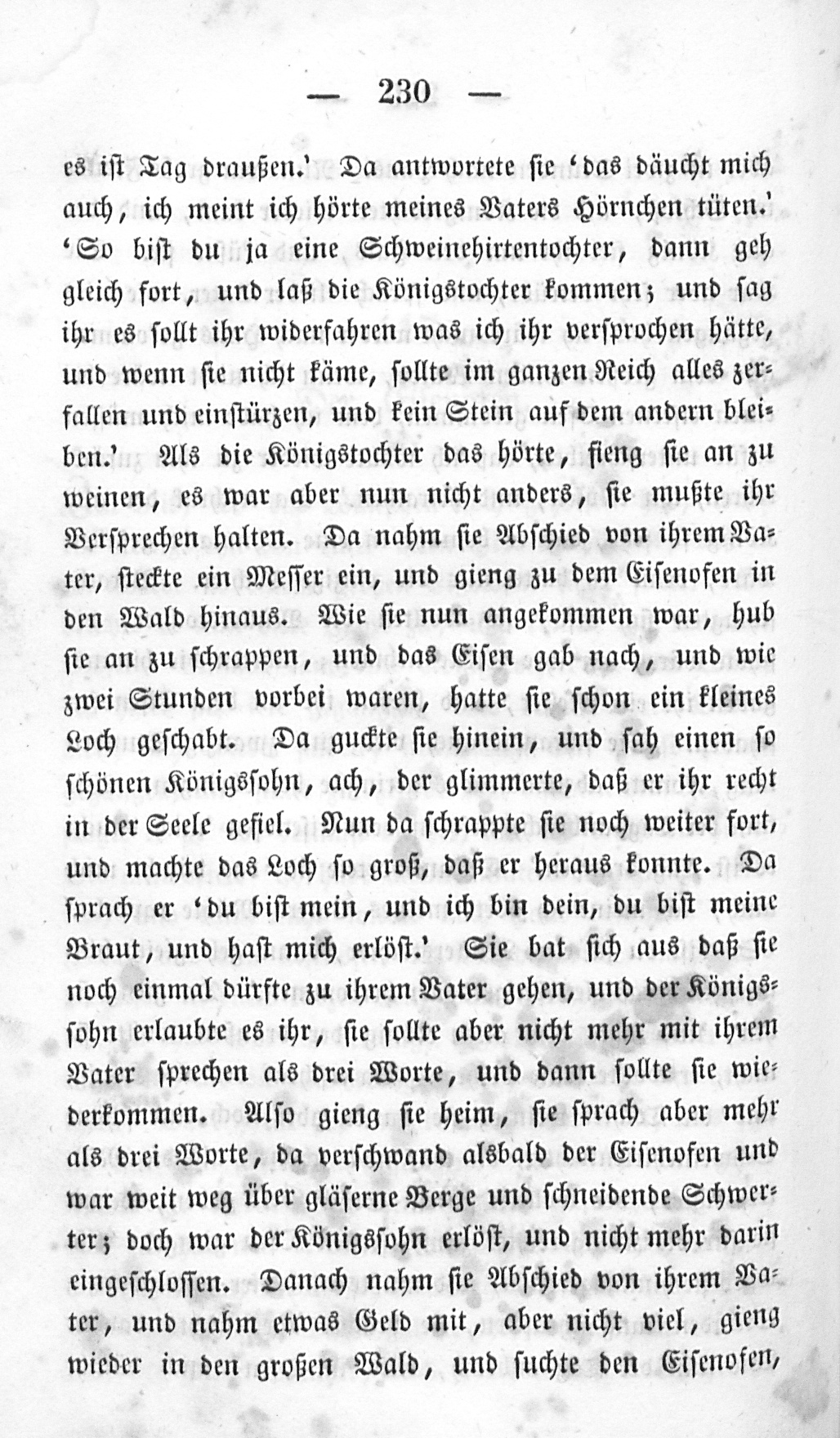 — 230 —

es ist Tag draußen.' Da antwortete sie 'das däucht mich auch, ich meint ich hörte meines Vaters Hörnchen tüten.' 'So bist du ja eine Schweinehirtentochter, dann geh gleich fort, und laß die Königstochter kommen; und sag ihr es sollt ihr widerfahren was ich ihr versprochen hätte, und wenn sie nicht käme, sollte im ganzen Reich alles zerfallen und einstürzen, und kein Stein auf dem andern bleiben.' Als die Königstochter das hörte, fieng sie an zu weinen, es war aber nun nicht anders, sie mußte ihr Versprechen halten. Da nahm sie Abschied von ihrem Vater, steckte ein Messer ein, und gieng zu dem Eisenofen in den Wald hinaus. Wie sie nun angekommen war, hub sie an zu schrappen, und das Eisen gab nach, und wie zwei Stunden vorbei waren, hatte sie schon ein kleines Loch geschabt. Da guckte sie hinein, und sah einen so schönen Königssohn, ach, der glimmerte, daß er ihr recht in der Seele gefiel. Nun da schrappte sie noch weiter fort, und machte das Loch so groß, daß er heraus konnte. Da sprach er 'du bist mein, und ich bin dein, du bist meine Braut, und hast mich erlöst.' Sie bat sich aus daß sie noch einmal dürfte zu ihrem Vater gehen, und der Königssohn erlaubte es ihr, sie sollte aber nicht mehr mit ihrem Vater sprechen als drei Worte, und dann sollte sie wiederkommen. Also gieng sie heim, sie sprach aber mehr als drei Worte, da verschwand alsbald der Eisenofen und war weit weg über gläserne Berge und schneidende Schwerter; doch war der Königssohn erlöst, und nicht mehr darin eingeschlossen. Danach nahm sie Abschied von ihrem Vater, und nahm etwas Geld mit, aber nicht viel, gieng wieder in den großen Wald, und suchte den Eisenofen,